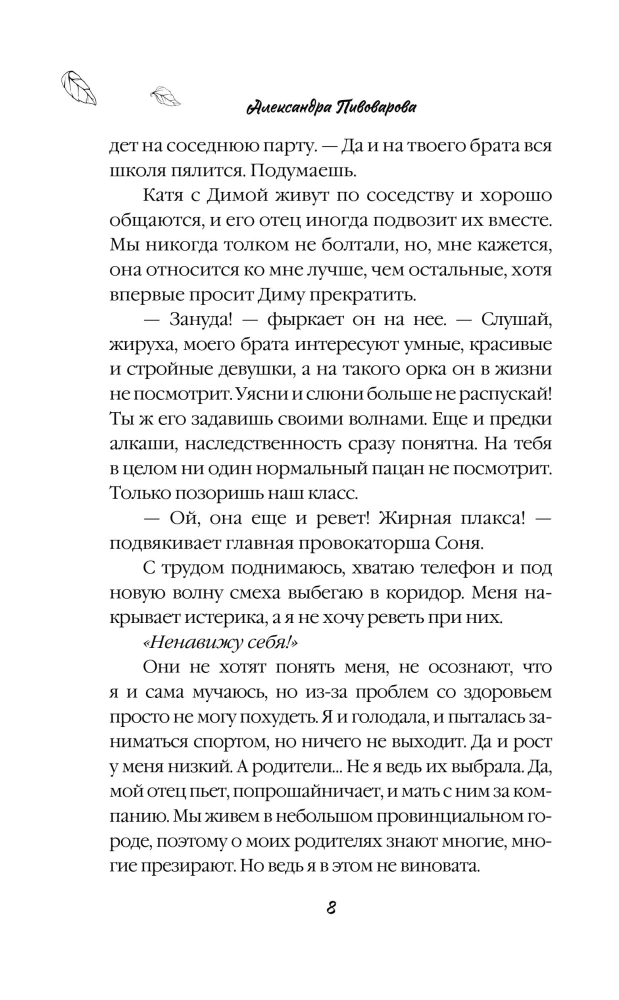 Александра Пивоварова

дет на соседнюю парту. — Да и на твоего брата вся школа пялится. Подумаешь.

Катя с Димой живут по соседству и хорошо общаются, и его отец иногда подвозит их вместе. Мы никогда толком не болтали, но, мне кажется, она относится ко мне лучше, чем остальные, хотя впервые просит Диму прекратить.

— Зануда! — фыркает он на нее. — Слушай, жируха, моего брата интересуют умные, красивые и стройные девушки, а на такого орка он в жизни не посмотрит. Уясни и слюни больше не распускай! Ты ж его задавишь своими волнами. Еще и предки алкаши, наследственность сразу понятна. На тебя в целом ни один нормальный пацан не посмотрит. Только позоришь наш класс.

— Ой, она еще и ревет! Жирная плакса! — подвякивает главная провокаторша Соня.

С трудом поднимаюсь, хватаю телефон и под новую волну смеха выбегаю в коридор. Меня накрывает истерика, а я не хочу реветь при них.

«Ненавижу себя!»

Они не хотят понять меня, не осознают, что я и сама мучаюсь, но из-за проблем со здоровьем просто не могу похудеть. Я и голодала, и пыталась заниматься спортом, но ничего не выходит. Да и рост у меня низкий. А родители... Не я ведь их выбрала. Да, мой отец пьет, попрошайничает, и мать с ним за компанию. Мы живем в небольшом провинциальном городе, поэтому о моих родителях знают многие, многие презирают. Но ведь я в этом не виновата.

8